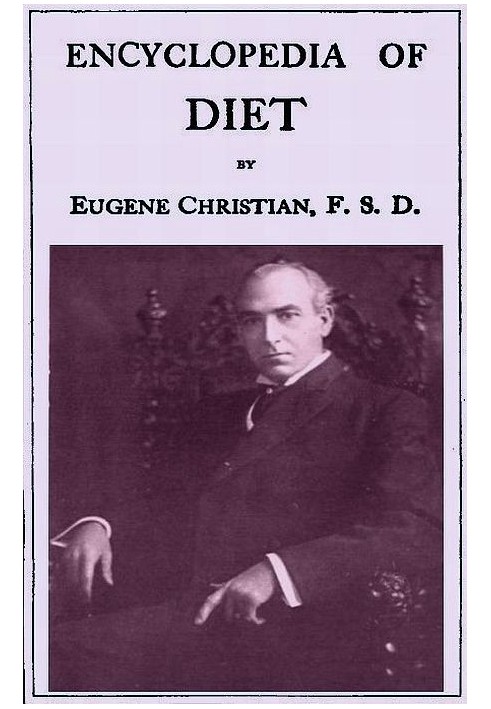 ENCYCLOPEDIA OF DIET

BY

EUGENE CHRISTIAN, F. S. D.